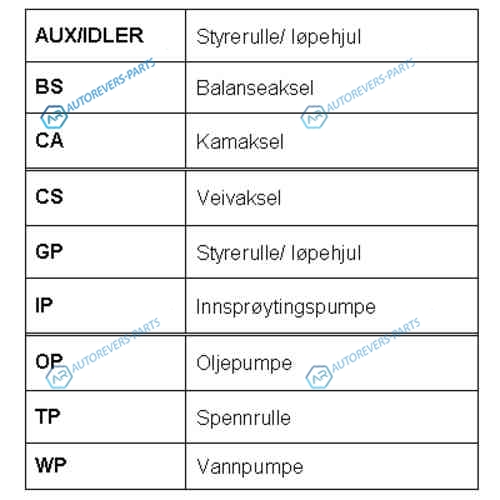 | AUX/IDLER | Styrerulle/ løpehjul |
|---|---|
| BS | Balanseaksel |
| CA | Kamaksel |
| CS | Veivaksel |
| GP | Styrerulle/ løpehjul |
| IP | Innsprøytingspumpe |
| OP | Oljepumpe |
| TP | Spennrulle |
| WP | Vannpumpe |

AR AUTOREVERS-PARTS
AR AUTOREVERS-PARTS
AR AUTOREVERS-PARTS
AR AUTOREVERS-PARTS